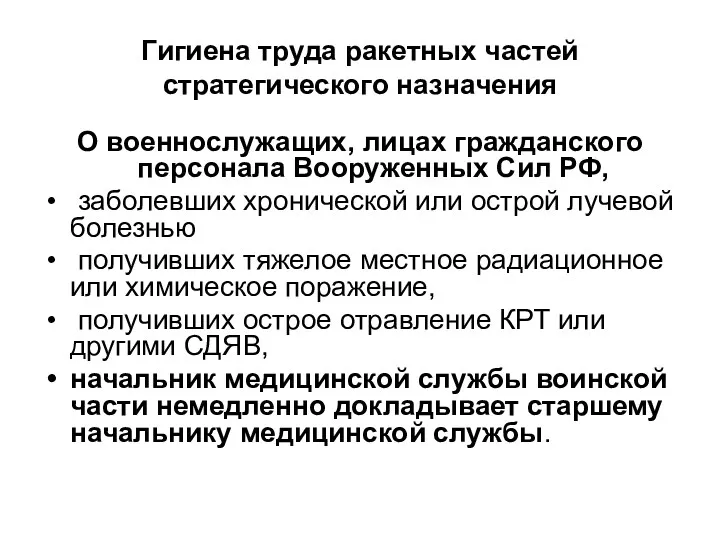 Гигиена труда ракетных частей стратегического назначения

О военнослужащих, лицах гражданского персонала Вооруженных Сил РФ,

• заболевших хронической или острой лучевой болезнью
• получивших тяжелое местное радиационное или химическое поражение,
• получивших острое отравление КРТ или другими СДЯВ,
• начальник медицинской службы воинской части немедленно докладывает старшему начальнику медицинской службы.